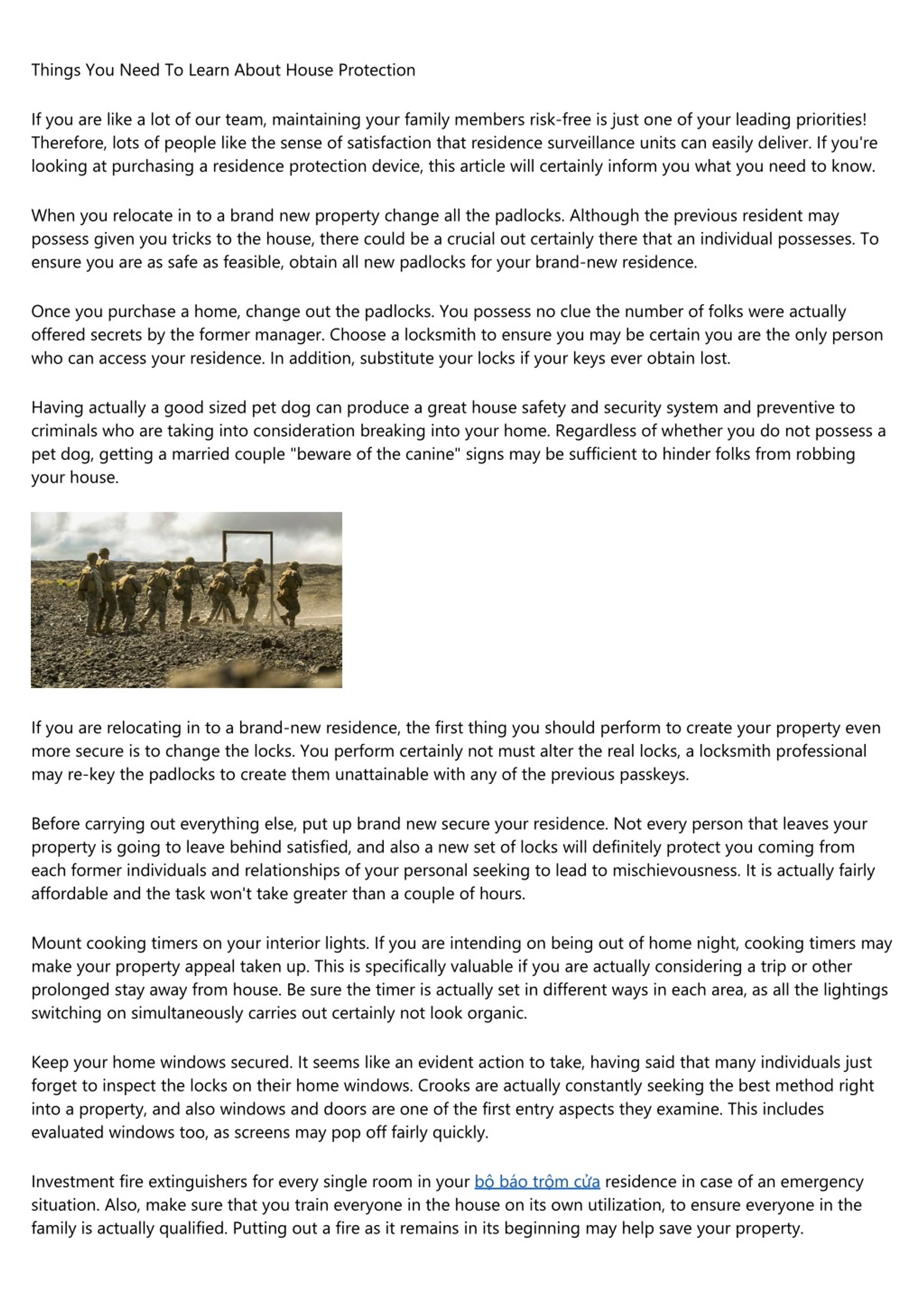 Things You Need To Learn About House Protection

If you are like a lot of our team, maintaining your family members risk-free is just one of your leading priorities! Therefore, lots of people like the sense of satisfaction that residence surveillance units can easily deliver. If you're looking at purchasing a residence protection device, this article will certainly inform you what you need to know.

When you relocate in to a brand new property change all the padlocks. Although the previous resident may possess given you tricks to the house, there could be a crucial out certainly there that an individual possesses. To ensure you are as safe as feasible, obtain all new padlocks for your brand-new residence.

Once you purchase a home, change out the padlocks. You possess no clue the number of folks were actually offered secrets by the former manager. Choose a locksmith to ensure you may be certain you are the only person who can access your residence. In addition, substitute your locks if your keys ever obtain lost.

Having actually a good sized pet dog can produce a great house safety and security system and preventive to criminals who are taking into consideration breaking into your home. Regardless of whether you do not possess a pet dog, getting a married couple "beware of the canine" signs may be sufficient to hinder folks from robbing your house.

If you are relocating in to a brand-new residence, the first thing you should perform to create your property even more secure is to change the locks. You perform certainly not must alter the real locks, a locksmith professional may re-key the padlocks to create them unattainable with any of the previous passkeys.

Before carrying out everything else, put up brand new secure your residence. Not every person that leaves your property is going to leave behind satisfied, and also a new set of locks will definitely protect you coming from each former individuals and relationships of your personal seeking to lead to mischievousness. It is actually fairly affordable and the task won't take greater than a couple of hours.

Mount cooking timers on your interior lights. If you are intending on being out of home night, cooking timers may make your property appeal taken up. This is specifically valuable if you are actually considering a trip or other prolonged stay away from house. Be sure the timer is actually set in different ways in each area, as all the lightings switching on simultaneously carries out certainly not look organic.

Keep your home windows secured. It seems like an evident action to take, having said that many individuals just forget to inspect the locks on their home windows. Crooks are actually constantly seeking the best method right into a property, and also windows and doors are one of the first entry aspects they examine. This includes evaluated windows too, as screens may pop off fairly quickly.

Investment fire extinguishers for every single room in your bộ báo trộm cửa residence in case of an emergency situation. Also, make sure that you train everyone in the house on its own utilization, to ensure everyone in the family is actually qualified. Putting out a fire as it remains in its beginning may help save your property.